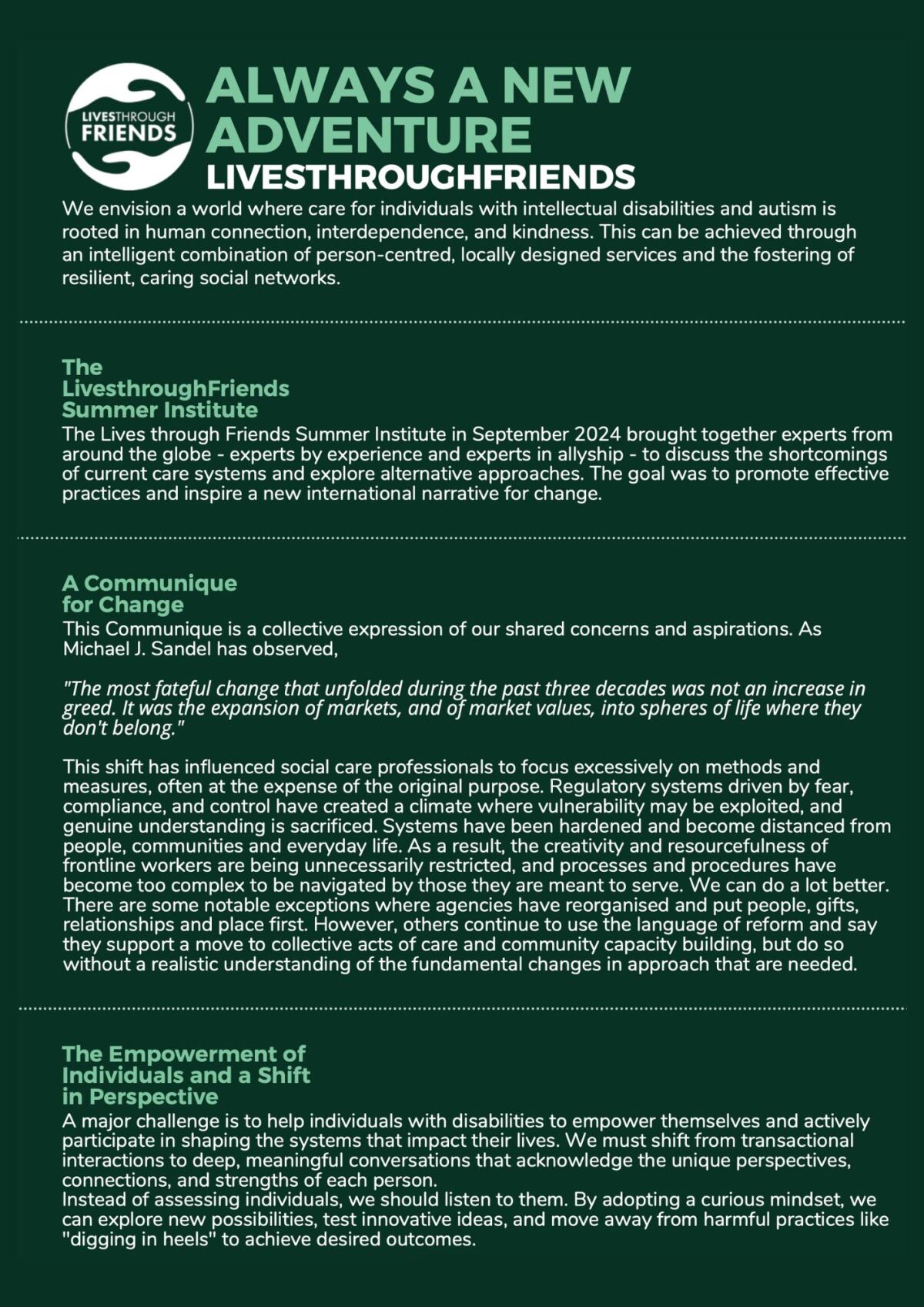 LIVESTHROUGH FRIENDS

ALWAYS A NEW ADVENTURE
LIVESTHROUGHFRIENDS

We envision a world where care for individuals with intellectual disabilities and autism is rooted in human connection, interdependence, and kindness. This can be achieved through an intelligent combination of person-centred, locally designed services and the fostering of resilient, caring social networks.

The LivesthroughFriends Summer Institute

The Lives through Friends Summer Institute in September 2024 brought together experts from around the globe - experts by experience and experts in allyship - to discuss the shortcomings of current care systems and explore alternative approaches. The goal was to promote effective practices and inspire a new international narrative for change.

A Communique for Change

This Communique is a collective expression of our shared concerns and aspirations. As Michael J. Sandel has observed,

"The most fateful change that unfolded during the past three decades was not an increase in greed. It was the expansion of markets, and of market values, into spheres of life where they don't belong."

This shift has influenced social care professionals to focus excessively on methods and measures, often at the expense of the original purpose. Regulatory systems driven by fear, compliance, and control have created a climate where vulnerability may be exploited, and genuine understanding is sacrificed. Systems have been hardened and become distanced from people, communities and everyday life. As a result, the creativity and resourcefulness of frontline workers are being unnecessarily restricted, and processes and procedures have become too complex to be navigated by those they are meant to serve. We can do a lot better. There are some notable exceptions where agencies have reorganised and put people, gifts, relationships and place first. However, others continue to use the language of reform and say they support a move to collective acts of care and community capacity building, but do so without a realistic understanding of the fundamental changes in approach that are needed.

The Empowerment of Individuals and a Shift in Perspective

A major challenge is to help individuals with disabilities to empower themselves and actively participate in shaping the systems that impact their lives. We must shift from transactional interactions to deep, meaningful conversations that acknowledge the unique perspectives, connections, and strengths of each person.
Instead of assessing individuals, we should listen to them. By adopting a curious mindset, we can explore new possibilities, test innovative ideas, and move away from harmful practices like "digging in heels" to achieve desired outcomes.